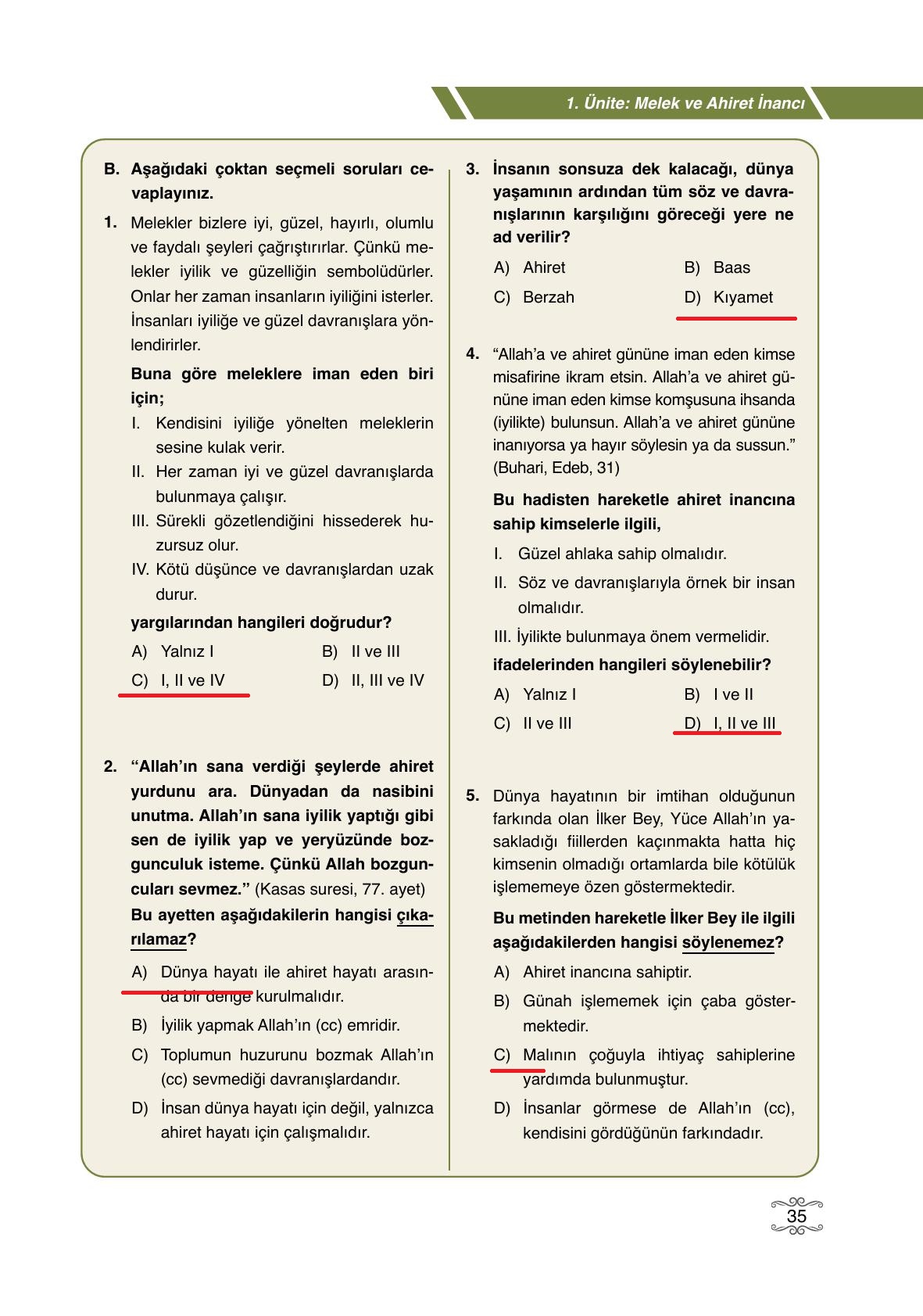 1. Ünite: Melek ve Ahiret İnancı

B. Aşağıdaki çoktan seçmeli soruları cevaplayınız.

1. Melekler bizlere iyi, güzel, hayırlı, olumlu ve faydalı şeyleri çağrıştırırlar. Çünkü melekler iyilik ve güzelliğin sembolüdürler. Onlar her zaman insanların iyiliğini isterler. İnsanları iyiliğe ve güzel davranışlara yönlendirirler.

Buna göre meleklere iman eden biri için;

I. Kendisini iyiliğe yönelten meleklerin sesine kulak verir.
II. Her zaman iyi ve güzel davranışlarda bulunmaya çalışır.
III. Sürekli gözetlendiğini hissederek huzursuz olur.
IV. Kötü düşünce ve davranışlardan uzak durur.

yargılarından hangileri doğrudur?

A) Yalnız I
B) II ve III
C) I, II ve IV
D) II, III ve IV

2. “Allah’ın sana verdiği şeylerde ahiret yurdunu ara. Dünyadan da nasibini unutma. Allah’ın sana iyilik yaptığı gibi sen de iyilik yap ve yeryüzünde bozgunculuk isteme. Çünkü Allah bozguncuları sevmez.” (Kasas suresi, 77. ayet)

Bu ayetten aşağıdakilerin hangisi çıkarılamaz?

A) Dünya hayatı ile ahiret hayatı arasında bir denge kurulmalıdır.
B) İyilik yapmak Allah’ın (cc) emridir.
C) Toplumun huzurunu bozmak Allah’ın (cc) sevmediği davranışlardandır.
D) İnsan dünya hayatı için değil, yalnızca ahiret hayatı için çalışmalıdır.

3. İnsanın sonsuza dek kalacağı, dünya yaşamının ardından tüm söz ve davranışlarının karşılığını göreceği yere ne ad verilir?

A) Ahiret
B) Baas
C) Berzah
D) Kıyamet

4. “Allah’a ve ahiret gününe iman eden kimse misafirine ikram etsin. Allah’a ve ahiret gününe iman eden kimse komşusuna ihsanda (iyilikte) bulunsun. Allah’a ve ahiret gününe inanıyorsa ya hayır söylesin ya da sussun.” (Buhari, Edeb, 31)

Bu hadisten hareketle ahiret inancına sahip kimselerle ilgili,

I. Güzel ahlaka sahip olmalıdır.
II. Söz ve davranışlarıyla örnek bir insan olmalıdır.
III. İyilikte bulunmaya önem vermelidir.

ifadelerinden hangileri söylenebilir?

A) Yalnız I
B) I ve II
C) II ve III
D) I, II ve III

5. Dünya hayatının bir imtihan olduğunun farkında olan İlker Bey, Yüce Allah’ın yasakladığı fiillerden kaçınmakta hatta hiç kimsenin olmadığı ortamlarda bile kötülük işlememeye özen göstermektedir.

Bu metinden hareketle İlker Bey ile ilgili aşağıdakilerden hangisi söylenemez?

A) Ahiret inancına sahiptir.
B) Günah işlememek için çaba göstermektedir.
C) Malının çoğuyla ihtiyaç sahiplerine yardımda bulunmuştur.
D) İnsanlar görmese de Allah’ın (cc), kendisini gördüğünün farkındadır.

35